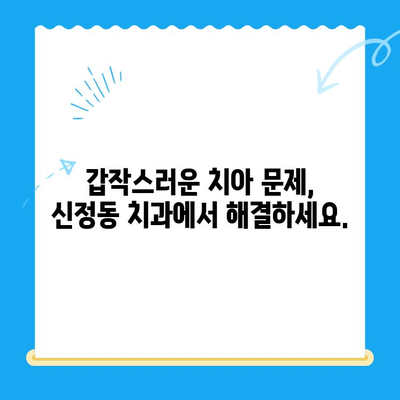 갑작스러운 치아 문제,
신정동 치과에서 해결하세요.